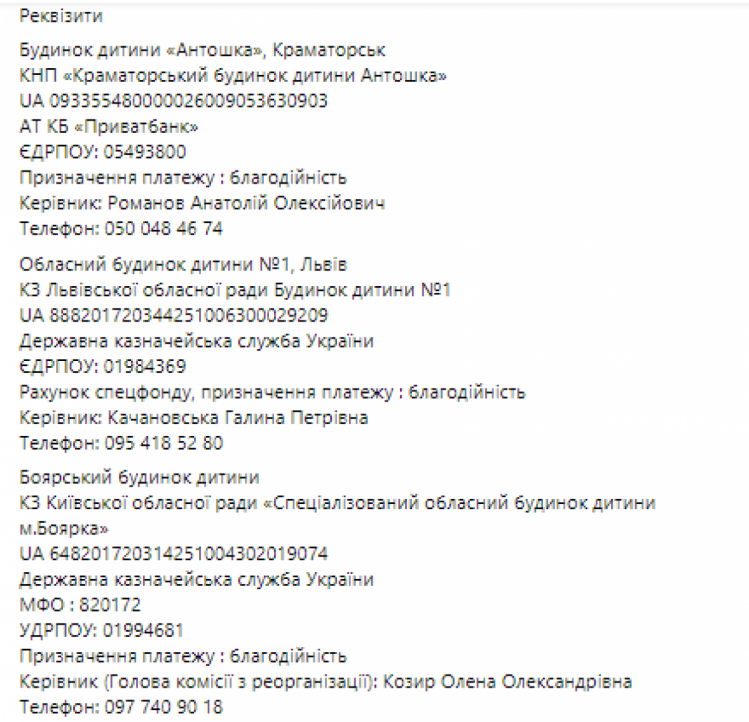 Реквізити

Будинок дитини «Антошка», Краматорськ
КНП «Краматорський будинок дитини Антошка»
UA 093355480000026009053630903
АТ КБ «Приватбанк»
ЄДРПОУ: 05493800
Призначення платежу : благодійність
Керівник: Романов Анатолій Олексійович
Телефон: 050 048 46 74

Обласний будинок дитини №1, Львів
КЗ Львівської обласної ради Будинок дитини №1
UA 888201720344251006300029209
Державна казначейська служба України
ЄДРПОУ: 01984369
Рахунок спецфонду, призначення платежу : благодійність
Керівник: Качановська Галина Петрівна
Телефон: 095 418 52 80

Боярський будинок дитини
КЗ Київської обласної ради «Спеціалізований обласний будинок дитини м.Боярка»
UA 648201720314251004302019074
Державна казначейська служба України
МФО : 820172
УДРПОУ: 01994681
Призначення платежу : благодійність
Керівник (Голова комісії з реорганізації): Козир Олена Олександрівна
Телефон: 097 740 90 18